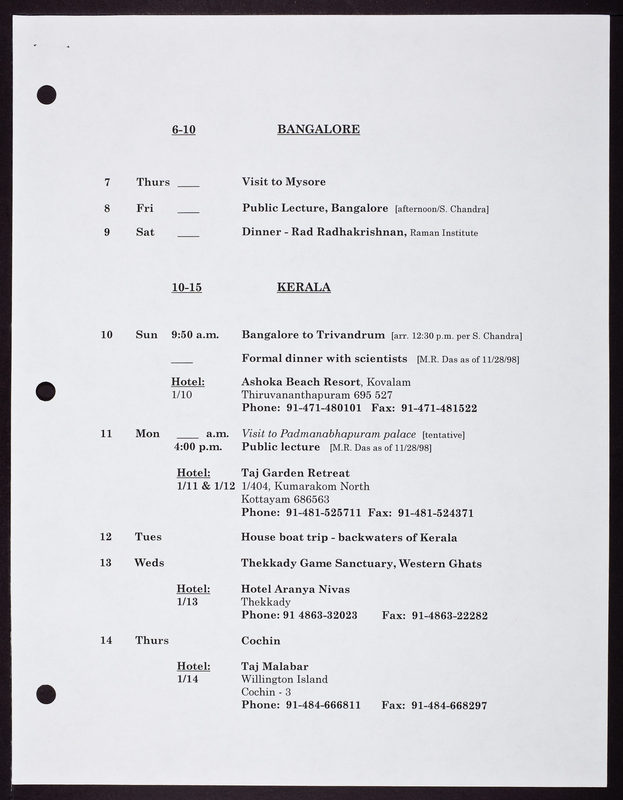 6-10 BANGALORE

7 Thurs ____ Visit to Mysore

8 Fri ____ Public Lecture, Bangalore [afternoon/S. Chandra]

9 Sat ____ Dinner - Rad Radhakrishnan, Raman Institute

10-15 KERALA

10 Sun 9:50 a.m. Bangalore to Trivandrum [arr. 12:30 p.m. per S. Chandra]

____ Formal dinner with scientists [M.R. Das as of 11/28/98]

Hotel: 1/10
Ashoka Beach Resort, Kovalam
Thiruvananthapuram 695 527
Phone: 91-471-480101 Fax: 91-471-481522

11 Mon ____ a.m. Visit to Padmanabhapuram palace [tentative]
4:00 p.m. Public lecture [M.R. Das as of 11/28/98]

Hotel: 1/11 & 1/12
Taj Garden Retreat
1/404, Kumarakom North
Kottayam 686563
Phone: 91-481-525711 Fax: 91-481-524371

12 Tues House boat trip - backwaters of Kerala

13 Weds Thekkady Game Sanctuary, Western Ghats

Hotel: 1/13
Hotel Aranya Nivas
Thekkady
Phone: 91 4863-32023 Fax: 91-4863-22282

14 Thurs Cochin

Hotel: 1/14
Taj Malabar
Willington Island
Cochin - 3
Phone: 91-484-666811 Fax: 91-484-668297